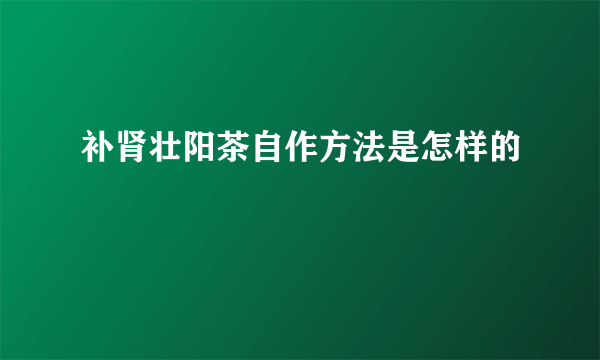 补肾壮阳茶自作方法是怎样的